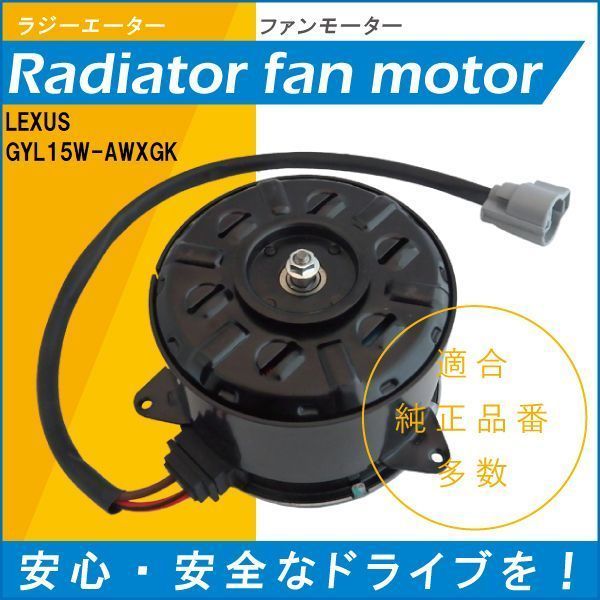 ラジーエーター ファンモーター

Radiator fan motor

LEXUS
GYL15W-AWXGK

適合
純正品番
多数

安心・安全なドライブを！